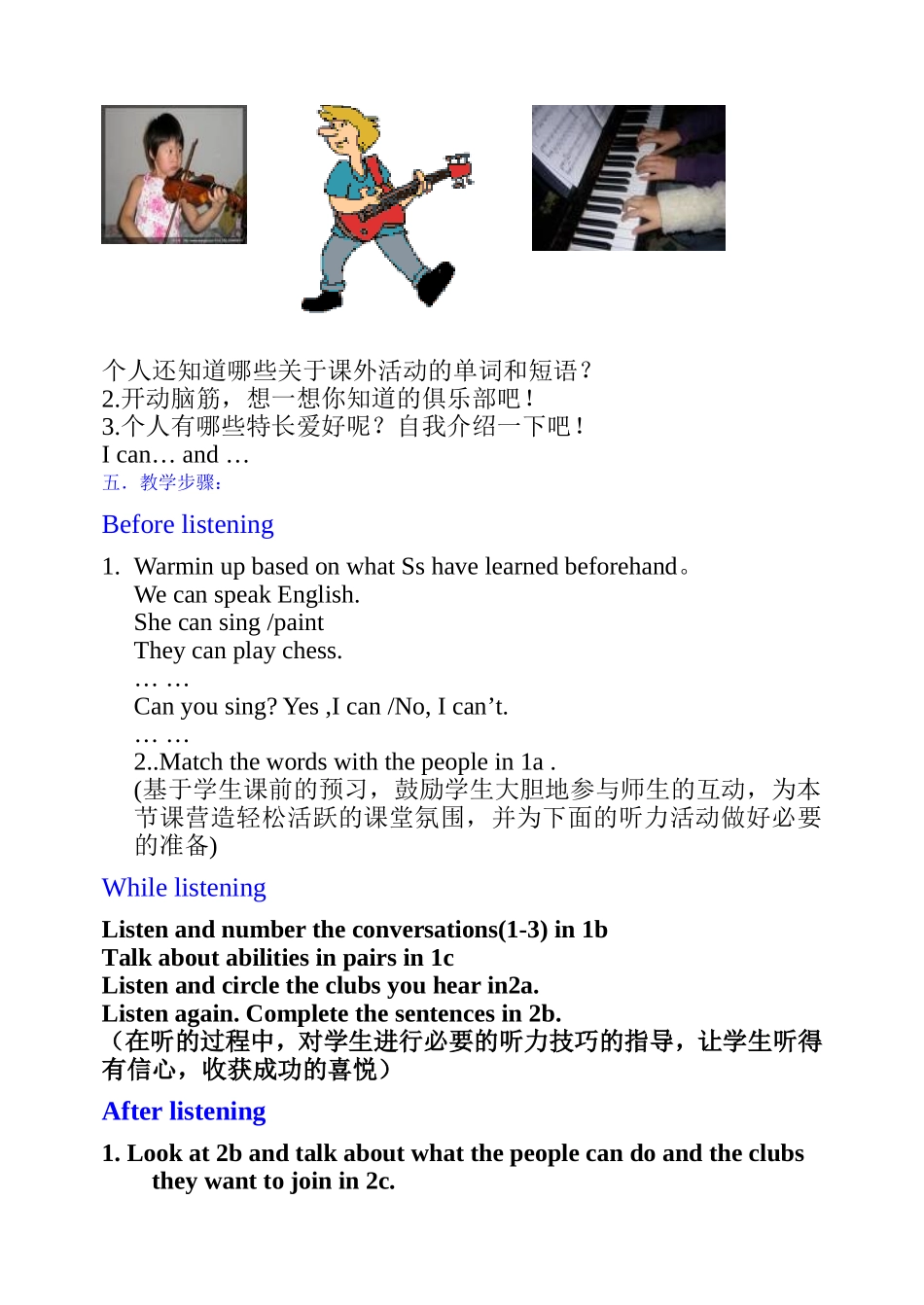 个人还知道哪些关于课外活动的单词和短语？
2.开动脑筋，想一想你知道的俱乐部吧！
3.个人有哪些特长爱好呢？自我介绍一下吧！
I can… and …
五．教学步骤：

Before listening

1. Warmin up based on what Ss have learned beforehand。
We can speak English.
She can sing /paint
They can play chess.
… …
Can you sing? Yes ,I can /No, I can’t.
… …
2..Match the words with the people in 1a .
(基于学生课前的预习，鼓励学生大胆地参与师生的互动，为本节课营造轻松活跃的课堂氛围，并为下面的听力活动做好必要的准备)

While listening

Listen and number the conversations(1-3) in 1b
Talk about abilities in pairs in 1c
Listen and circle the clubs you hear in2a.
Listen again. Complete the sentences in 2b.
（在听的过程中，对学生进行必要的听力技巧的指导，让学生听得有信心，收获成功的喜悦）

After listening

1. Look at 2b and talk about what the people can do and the clubs they want to join in 2c.